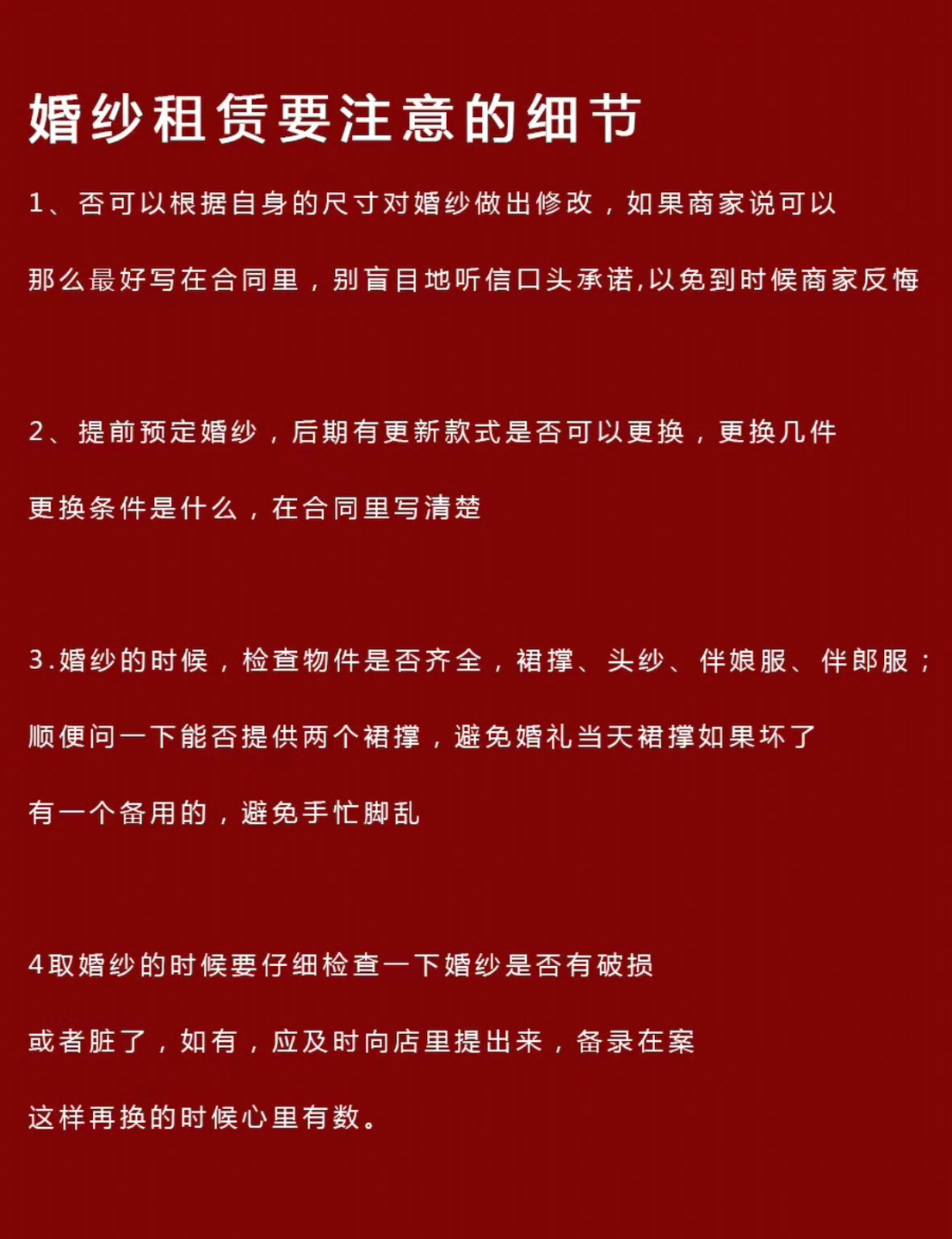 婚纱租赁要注意的细节

1、否可以根据自身的尺寸对婚纱做出修改，如果商家说可以

那么最好写在合同里，别盲目地听信口头承诺,以免到时候商家反悔

2、提前预定婚纱，后期有更新款式是否可以更换，更换几件

更换条件是什么，在合同里写清楚

3.婚纱的时候，检查物件是否齐全，裙撑、头纱、伴娘服、伴郎服；

顺便问一下能否提供两个裙撑，避免婚礼当天裙撑如果坏了

有一个备用的，避免手忙脚乱

4取婚纱的时候要仔细检查一下婚纱是否有破损

或者脏了，如有，应及时向店里提出来，备录在案

这样再换的时候心里有数。